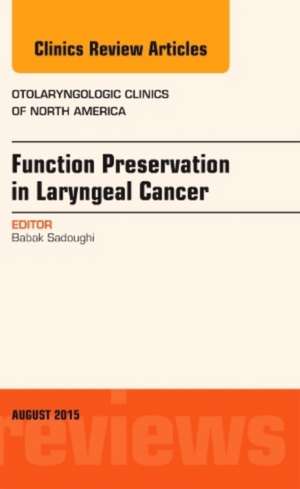 Clinics Review Articles

OTOLARYNGOLOGIC CLINICS OF NORTH AMERICA

Function Preservation in Laryngeal Cancer

EDITOR
Babak Sadoughi

AUGUST 2015

reviews